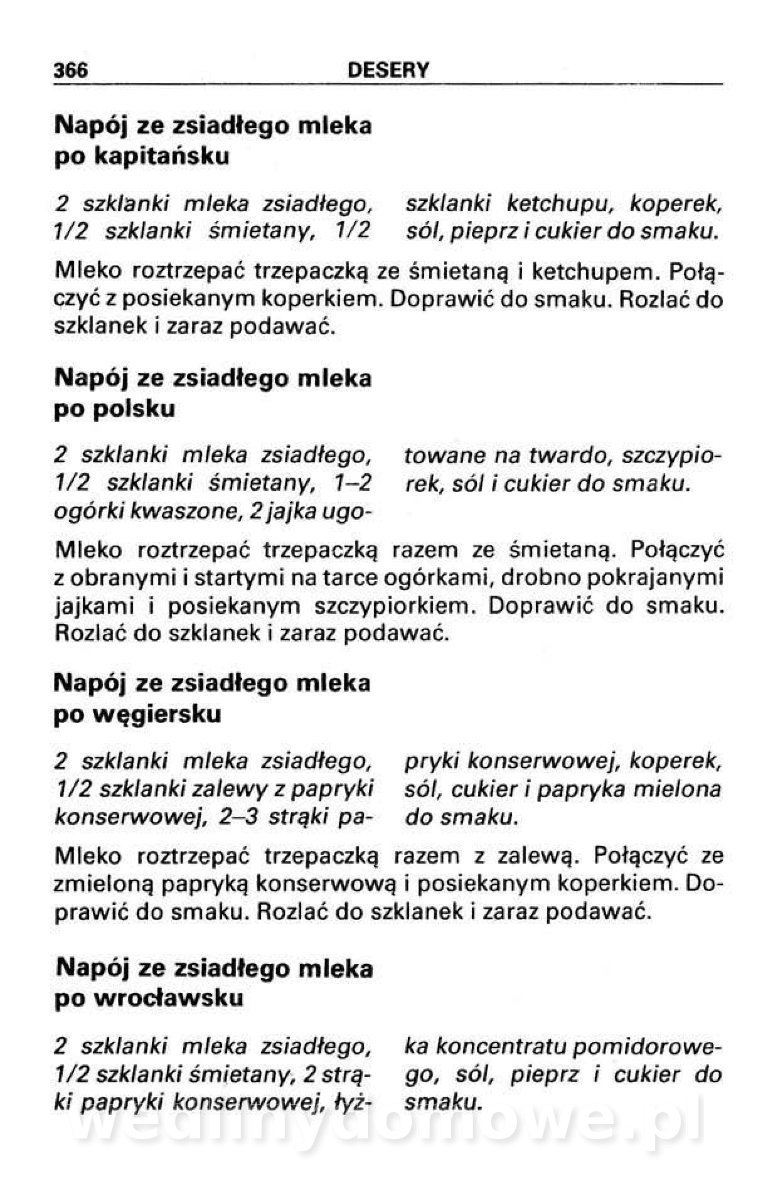 366 DESERY

Napój ze zsiadłego mleka po kapitańsku

2 szklanki mleka zsiadłego, 1/2 szklanki śmietany, 1/2 szklanki ketchupu, koperek, sól, pieprz i cukier do smaku.

Mleko roztrzepać trzepaczką ze śmietaną i ketchupem. Połączyć z posiekanym koperkiem. Doprawić do smaku. Rozlać do szklanek i zaraz podawać.

Napój ze zsiadłego mleka po polsku

2 szklanki mleka zsiadłego, 1/2 szklanki śmietany, 1–2 ogórki kwaszone, 2 jajka ugotowane na twardo, szczypiorek, sól i cukier do smaku.

Mleko roztrzepać trzepaczką razem ze śmietaną. Połączyć z obranymi i startymi na tarce ogórkami, drobno pokrajanymi jajkami i posiekanym szczypiorkiem. Doprawić do smaku. Rozlać do szklanek i zaraz podawać.

Napój ze zsiadłego mleka po węgiersku

2 szklanki mleka zsiadłego, 1/2 szklanki zalewy z papryki konserwowej, 2–3 strąki papryki konserwowej, koperek, sól, cukier i papryka mielona do smaku.

Mleko roztrzepać trzepaczką razem z zalewą. Połączyć ze zmieloną papryką konserwową i posiekanym koperkiem. Doprawić do smaku. Rozlać do szklanek i zaraz podawać.

Napój ze zsiadłego mleka po wrocławsku

2 szklanki mleka zsiadłego, 1/2 szklanki śmietany, 2 strąki papryki konserwowej, łyżka koncentratu pomidorowego, sól, pieprz i cukier do smaku.

wedlinydomowe.pl